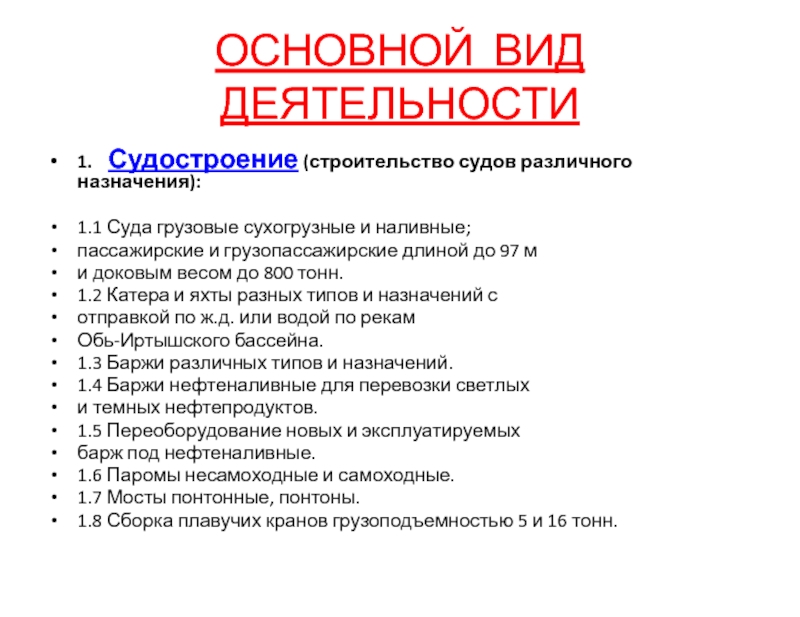 ОСНОВНОЙ ВИД ДЕЯТЕЛЬНОСТИ

• 1. Судостроение (строительство судов различного назначения):

• 1.1 Суда грузовые сухогрузные и наливные;
• пассажирские и грузопассажирские длиной до 97 м
• и доковым весом до 800 тонн.
• 1.2 Катера и яхты разных типов и назначений с
• отправкой по ж.д. или водой по рекам
• Обь-Иртышского бассейна.
• 1.3 Баржи различных типов и назначений.
• 1.4 Баржи нефтеналивные для перевозки светлых
• и темных нефтепродуктов.
• 1.5 Переоборудование новых и эксплуатируемых
• барж под нефтеналивные.
• 1.6 Паромы несамоходные и самоходные.
• 1.7 Мосты понтонные, понтоны.
• 1.8 Сборка плавучих кранов грузоподъемностью 5 и 16 тонн.